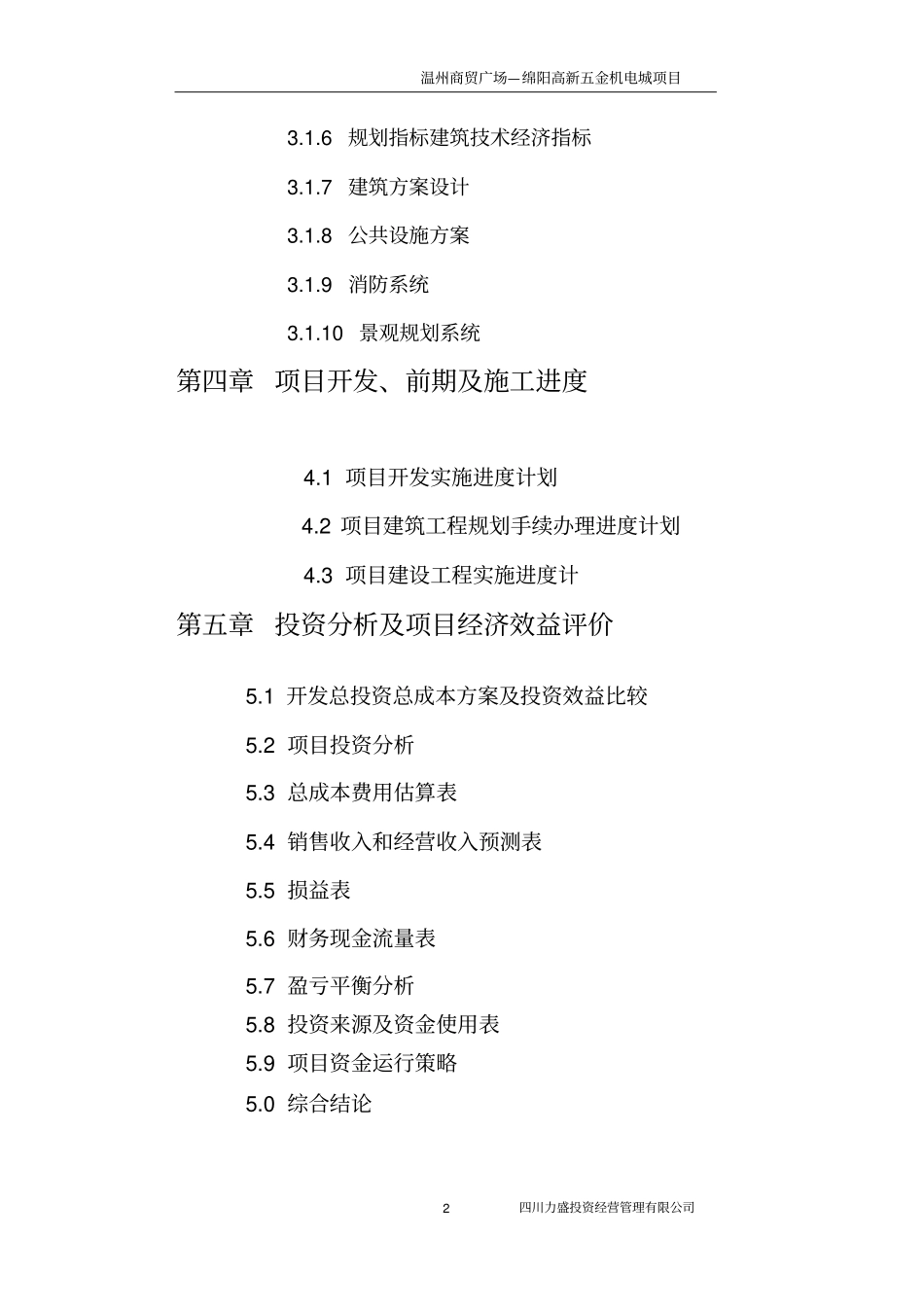 温州商贸广场—绵阳高新五金机电城项目

3.1.6 规划指标建筑技术经济指标

3.1.7 建筑方案设计

3.1.8 公共设施方案

3.1.9 消防系统

3.1.10 景观规划系统

第四章 项目开发、前期及施工进度

4.1 项目开发实施进度计划

4.2 项目建筑工程规划手续办理进度计划

4.3 项目建设工程实施进度计

第五章 投资分析及项目经济效益评价

5.1 开发总投资总成本方案及投资效益比较

5.2 项目投资分析

5.3 总成本费用估算表

5.4 销售收入和经营收入预测表

5.5 损益表

5.6 财务现金流量表

5.7 盈亏平衡分析

5.8 投资来源及资金使用表

5.9 项目资金运行策略

5.0 综合结论

2 四川力盛投资经营管理有限公司